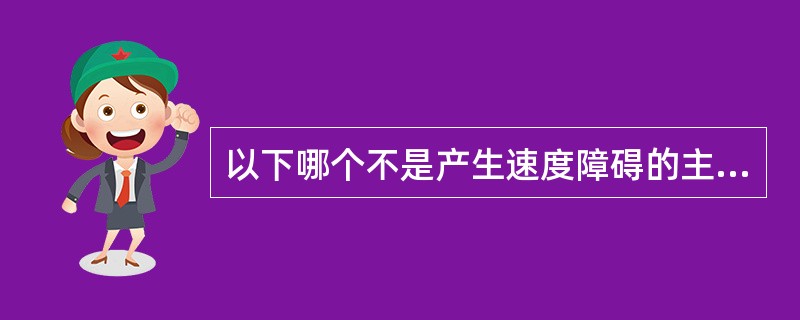 以下哪个不是产生速度障碍的主...